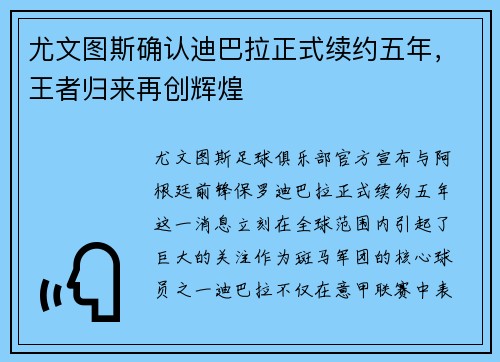 尤文图斯确认迪巴拉正式续约五年，王者归来再创辉煌

尤文图斯足球俱乐部官方宣布与阿根廷前锋保罗迪巴拉正式续约五年这一消息立刻在全球范围内引起了巨大的关注作为斑马军团的核心球员之一迪巴拉不仅在意甲联赛中表